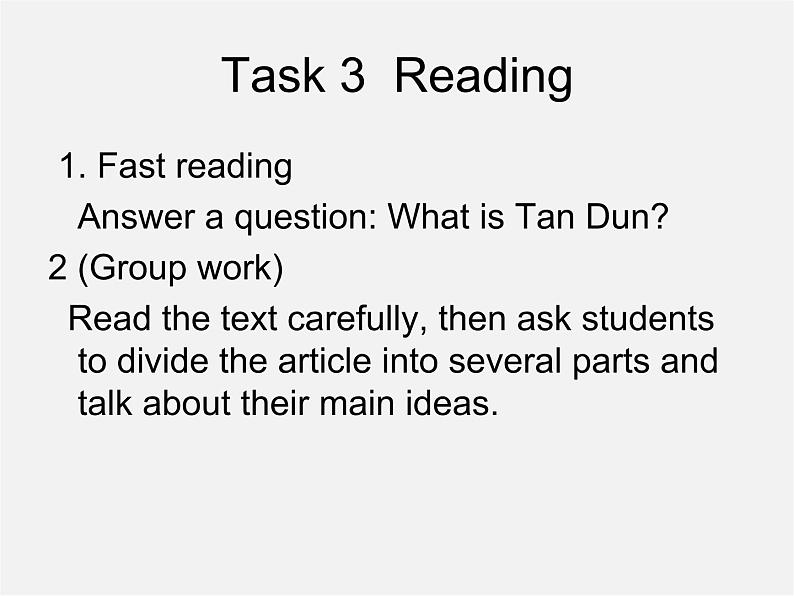 Task 3 Reading

1. Fast reading

Answer a question: What is Tan Dun?

2 (Group work)

Read the text carefully, then ask students to divide the article into several parts and talk about their main ideas.